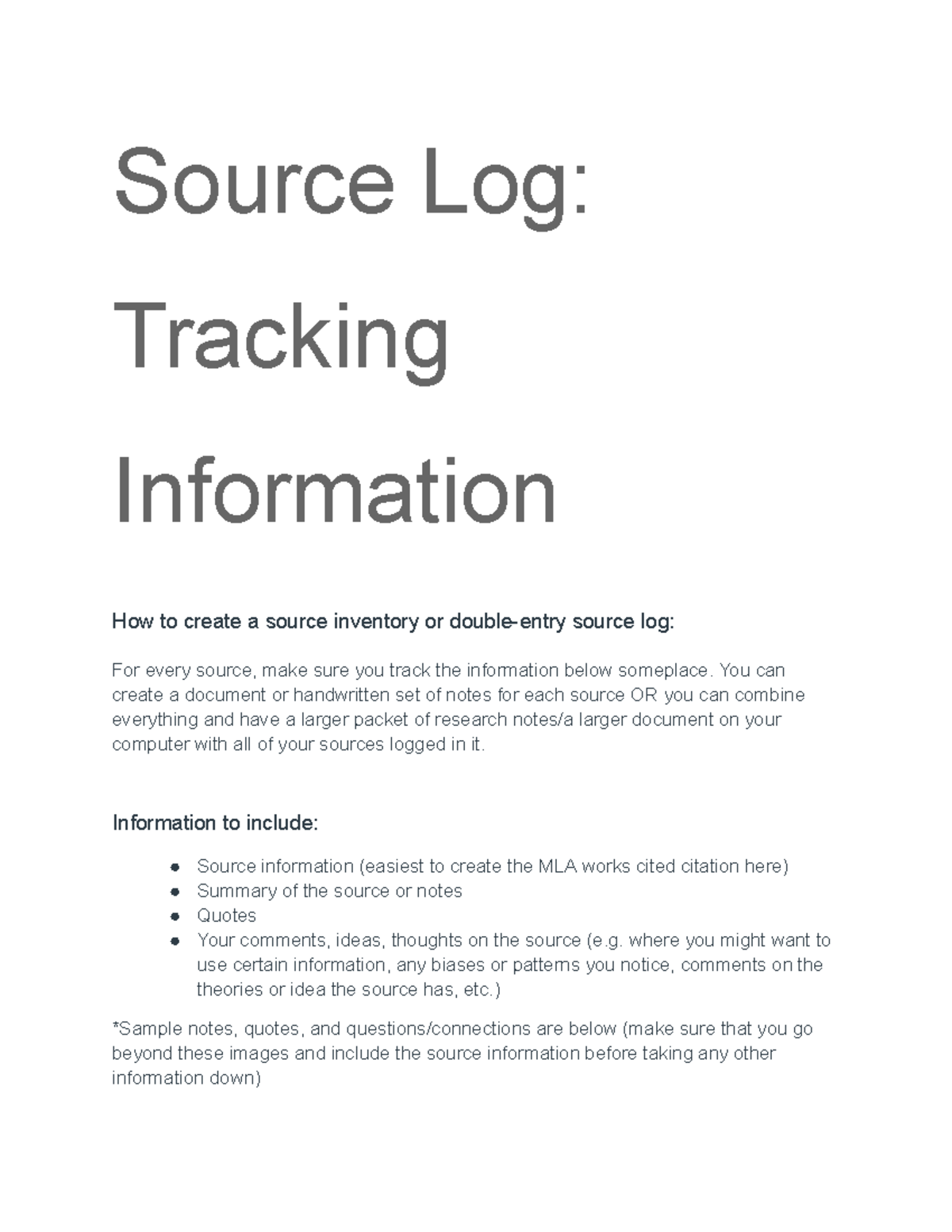 Source Log:

Tracking

Information

How to create a source inventory or double-entry source log:

For every source, make sure you track the information below someplace. You can create a document or handwritten set of notes for each source OR you can combine everything and have a larger packet of research notes/a larger document on your computer with all of your sources logged in it.

Information to include:

• Source information (easiest to create the MLA works cited citation here)
• Summary of the source or notes
• Quotes
• Your comments, ideas, thoughts on the source (e.g. where you might want to use certain information, any biases or patterns you notice, comments on the theories or idea the source has, etc.)

*Sample notes, quotes, and questions/connections are below (make sure that you go beyond these images and include the source information before taking any other information down)